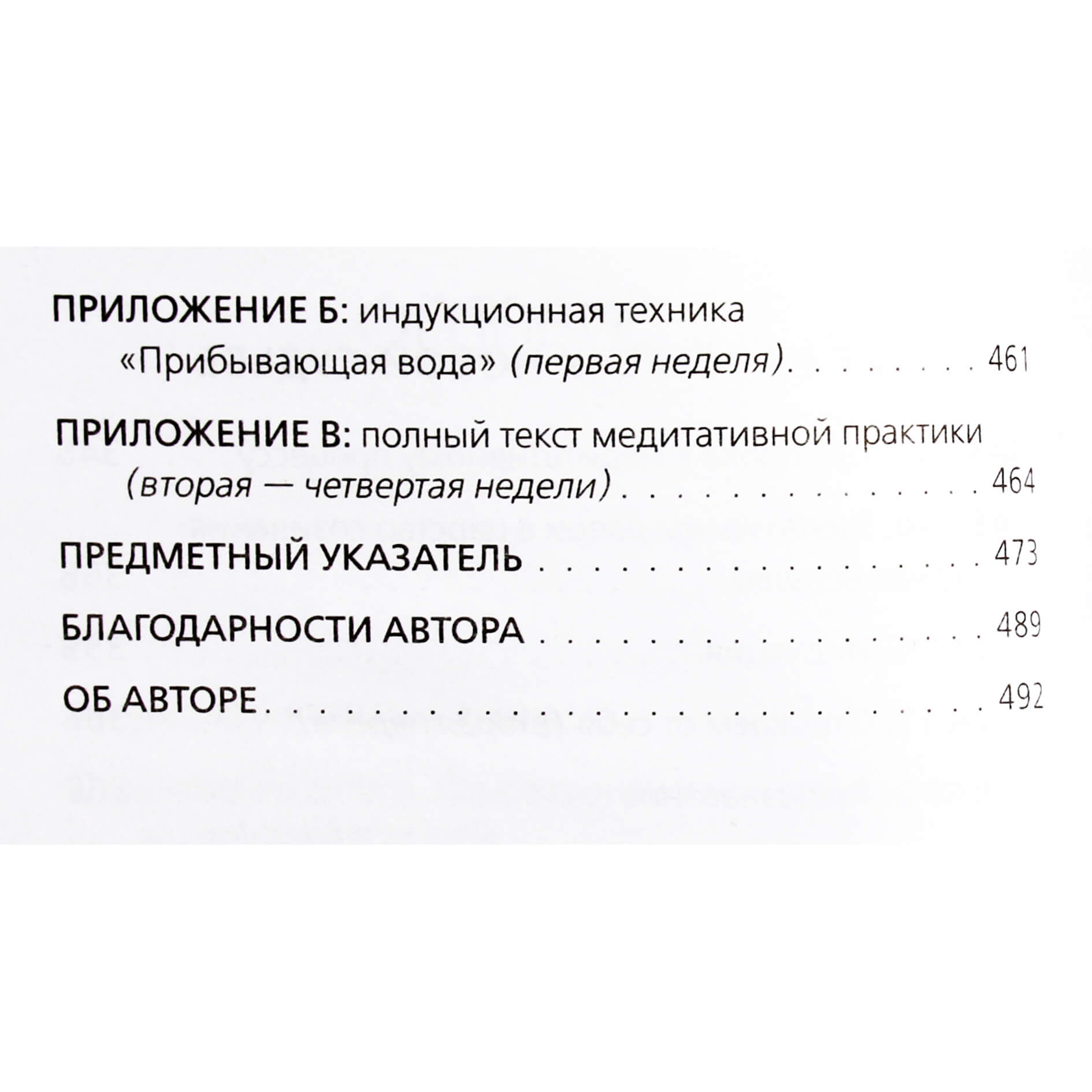 ПРИЛОЖЕНИЕ Б: индукционная техника «Прибывающая вода» (первая неделя) 461

ПРИЛОЖЕНИЕ В: полный текст медитативной практики (вторая — четвертая недели) 464

ПРЕДМЕТНЫЙ УКАЗАТЕЛЬ 473

БЛАГОДАРНОСТИ АВТОРА 489

ОБ АВТОРЕ 492